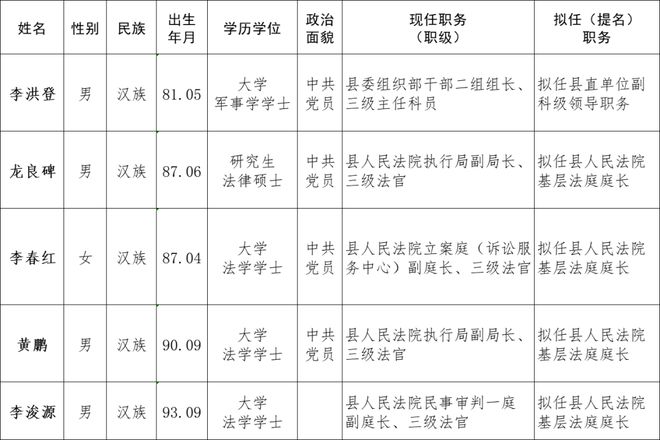 | 姓名 | 性别 | 民族 | 出生年月 | 学历学位 | 政治面貌 | 现任职务（职级） | 拟任（提名）职务 |
|---|---|---|---|---|---|---|---|
| 李洪登 | 男 | 汉族 | 81.05 | 大学 军事学学士 | 中共党员 | 县委组织部干部二组组长、三级主任科员 | 拟任县直单位副科级领导职务 |
| 龙良碑 | 男 | 汉族 | 87.06 | 研究生 法律硕士 | 中共党员 | 县人民法院执行局副局长、三级法官 | 拟任县人民法院基层法庭庭长 |
| 李春红 | 女 | 汉族 | 87.04 | 大学 法学学士 | 中共党员 | 县人民法院立案庭（诉讼服务中心）副庭长、三级法官 | 拟任县人民法院基层法庭庭长 |
| 黄鹏 | 男 | 汉族 | 90.09 | 大学 法学学士 | 中共党员 | 县人民法院执行局副局长、三级法官 | 拟任县人民法院基层法庭庭长 |
| 李浚源 | 男 | 汉族 | 93.09 | 大学 法学学士 |  | 县人民法院民事审判一庭副庭长、三级法官 | 拟任县人民法院基层法庭庭长 |